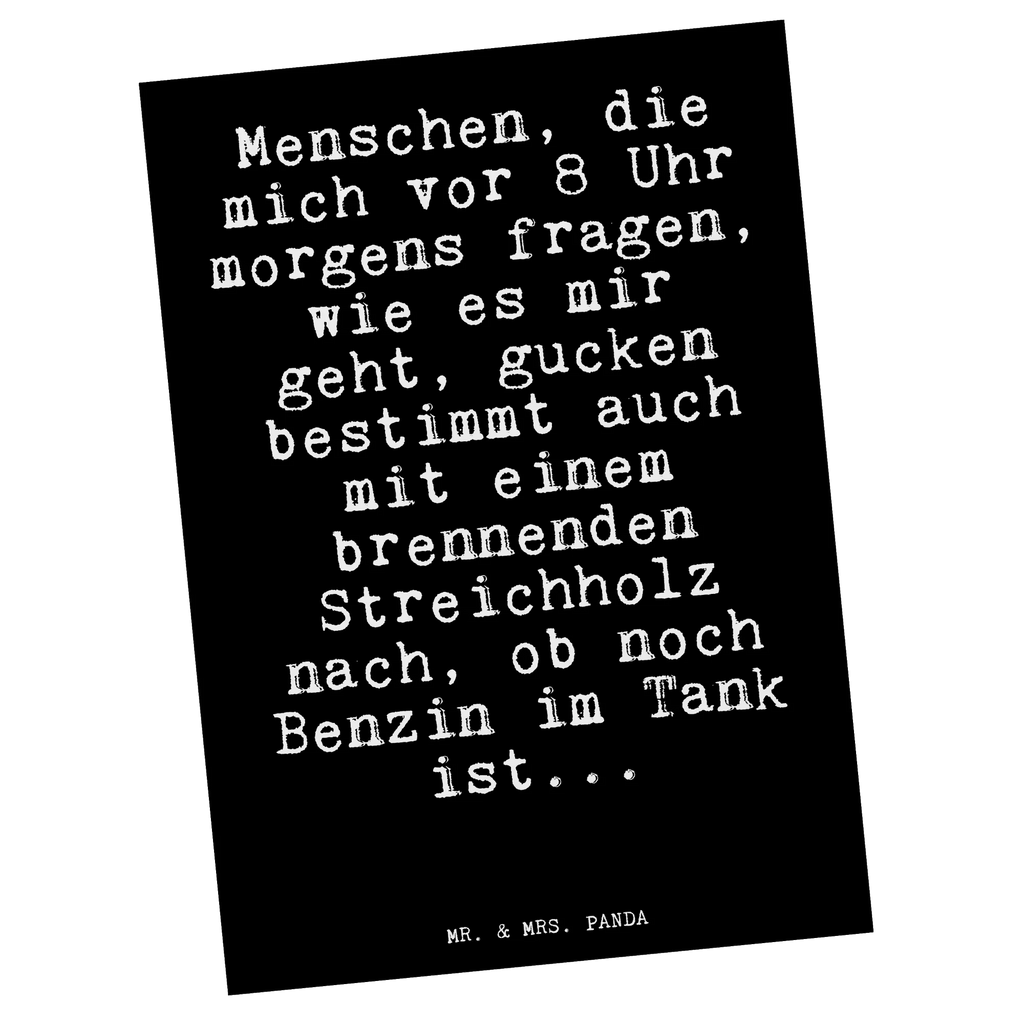 Menschen, die mich vor 8 Uhr morgens fragen, wie es mir geht, gucken bestimmt auch mit einem brennenden Streichholz nach, ob noch Benzin im Tank ist...

MR. & MRS. PANDA